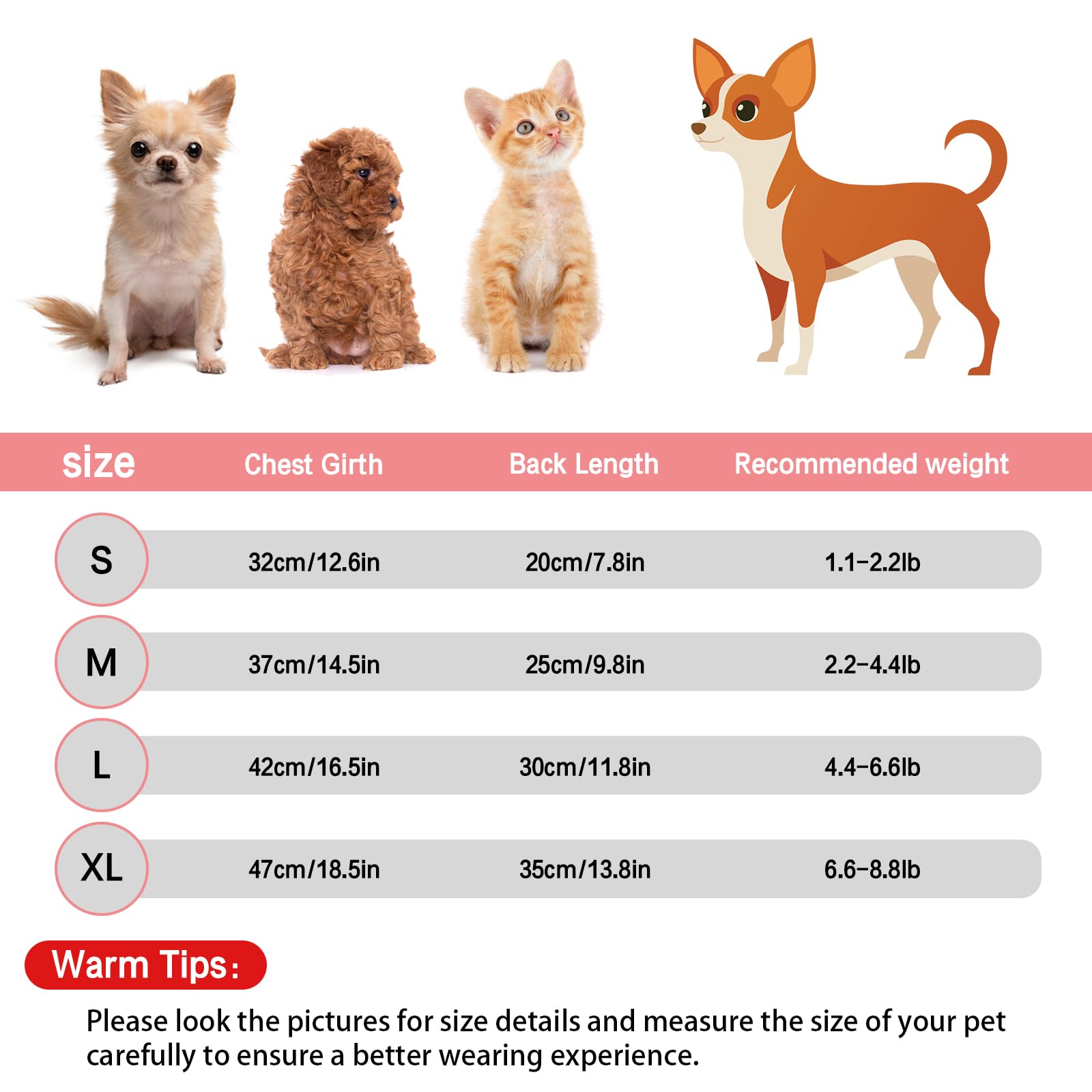 | size | Chest Girth | Back Length | Recommended weight |
|---|---|---|---|
| S | 32cm/12.6in | 20cm/7.8in | 1.1-2.2lb |
| M | 37cm/14.5in | 25cm/9.8in | 2.2-4.4lb |
| L | 42cm/16.5in | 30cm/11.8in | 4.4-6.6lb |
| XL | 47cm/18.5in | 35cm/13.8in | 6.6-8.8lb |

Warm Tips:

Please look the pictures for size details and measure the size of your pet carefully to ensure a better wearing experience.